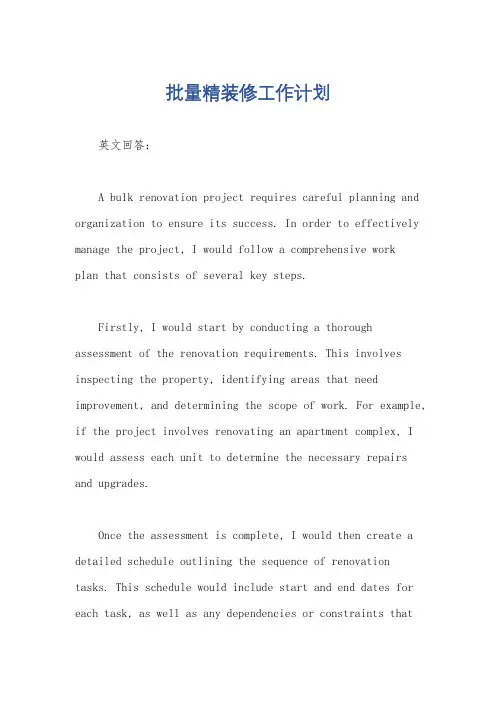 批量精装修工作计划

英文回答：

A bulk renovation project requires careful planning and organization to ensure its success. In order to effectively manage the project, I would follow a comprehensive work plan that consists of several key steps.

Firstly, I would start by conducting a thorough assessment of the renovation requirements. This involves inspecting the property, identifying areas that need improvement, and determining the scope of work. For example, if the project involves renovating an apartment complex, I would assess each unit to determine the necessary repairs and upgrades.

Once the assessment is complete, I would then create a detailed schedule outlining the sequence of renovation tasks. This schedule would include start and end dates for each task, as well as any dependencies or constraints that